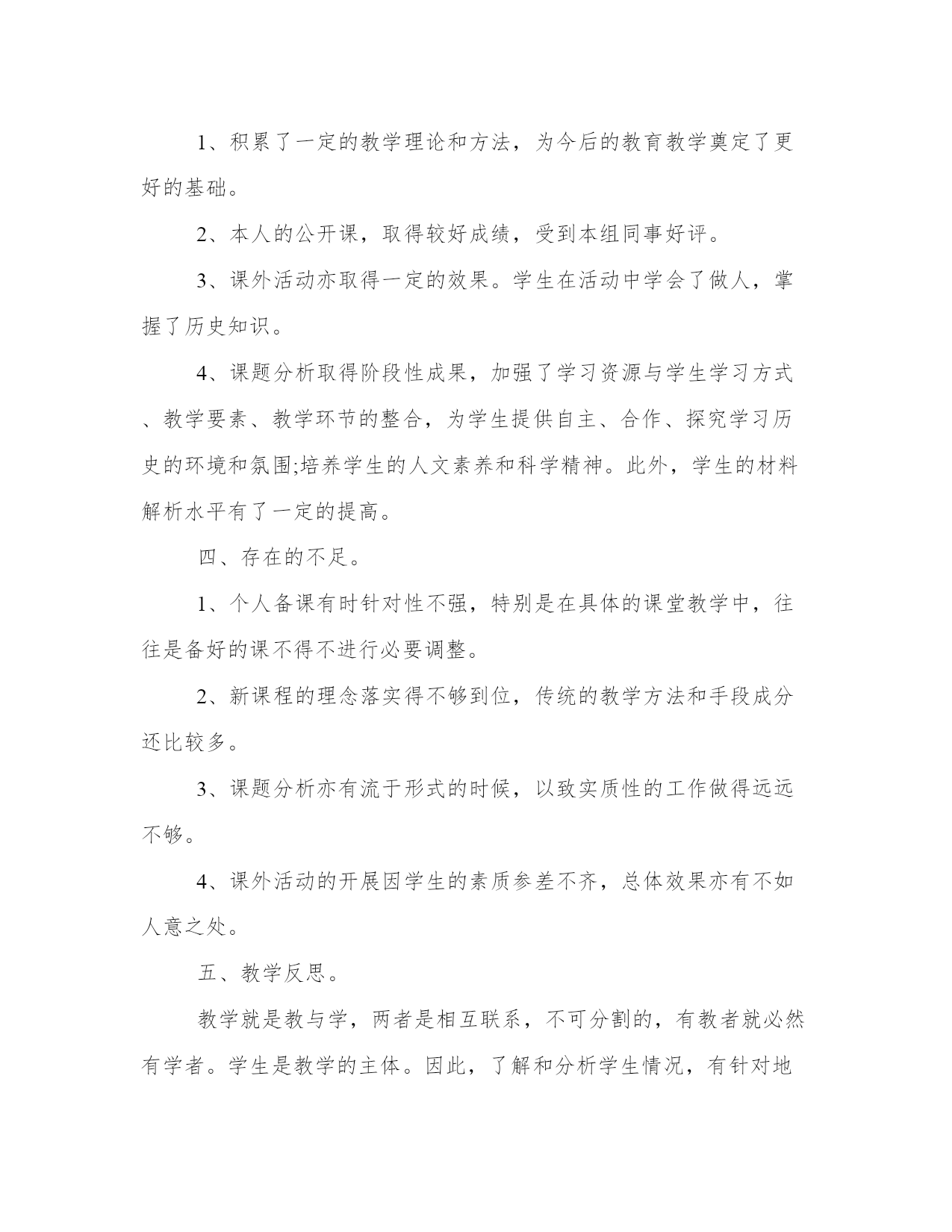 1、积累了一定的教学理论和方法，为今后的教育教学奠定了更好的基础。

2、本人的公开课，取得较好成绩，受到本组同事好评。

3、课外活动亦取得一定的效果。学生在活动中学会了做人，掌握了历史知识。

4、课题分析取得阶段性成果，加强了学习资源与学生学习方式、教学要素、教学环节的整合，为学生提供自主、合作、探究学习历史的环境和氛围;培养学生的人文素养和科学精神。此外，学生的材料解析水平有了一定的提高。

四、存在的不足。

1、个人备课有时针对性不强，特别是在具体的课堂教学中，往往是备好的课不得不进行必要调整。

2、新课程的理念落实得不够到位，传统的教学方法和手段成分还比较多。

3、课题分析亦有流于形式的时候，以致实质性的工作做得远远不够。

4、课外活动的开展因学生的素质参差不齐，总体效果亦有不如人意之处。

五、教学反思。

教学就是教与学，两者是相互联系，不可分割的，有教者就必然有学者。学生是教学的主体。因此，了解和分析学生情况，有针对地